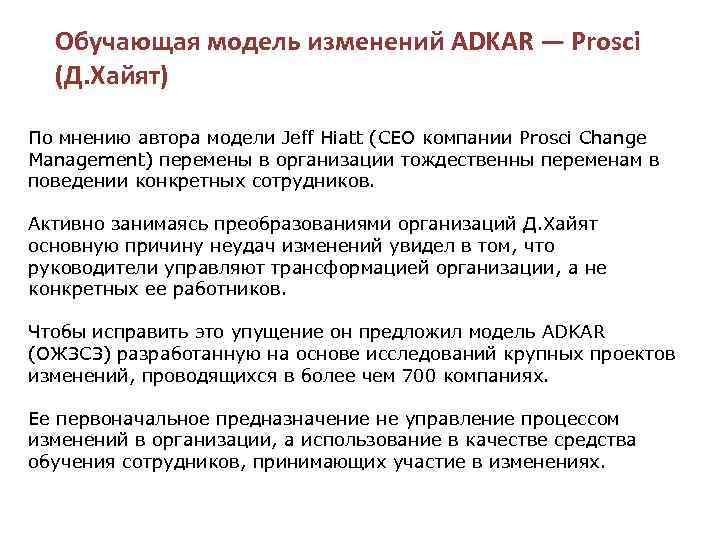 Обучающая модель изменений ADKAR — Prosci (Д.Хайят)

По мнению автора модели Jeff Hiatt (CEO компании Prosci Change Management) перемены в организации тождественны переменам в поведении конкретных сотрудников.

Активно занимаясь преобразованиями организаций Д.Хайят основную причину неудач изменений увидел в том, что руководители управляют трансформацией организации, а не конкретных ее работников.

Чтобы исправить это упущение он предложил модель ADKAR (ОЖЗСЗ) разработанную на основе исследований крупных проектов изменений, проводящихся в более чем 700 компаниях.

Ее первоначальное предназначение не управление процессом изменений в организации, а использование в качестве средства обучения сотрудников, принимающих участие в изменениях.